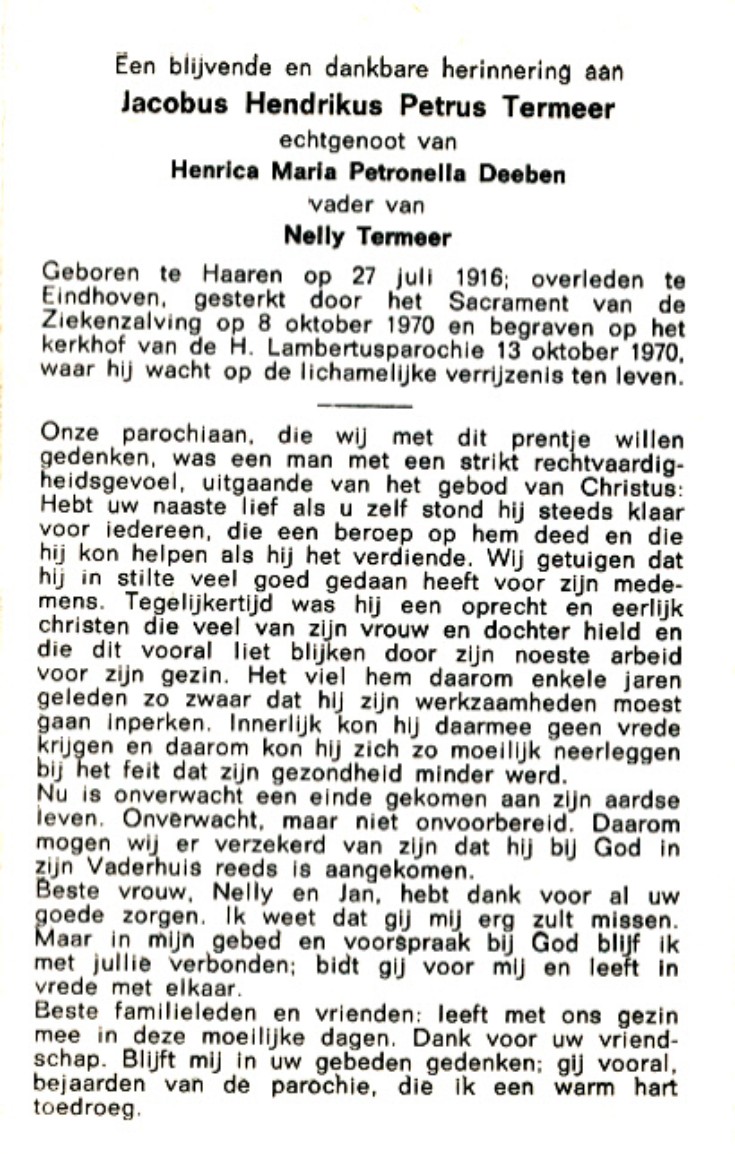 Een blijvende en dankbare herinnering aan
Jacobus Hendrikus Petrus Termeer
echtgenoot van
Henrica Maria Petronella Deeben
vader van
Nelly Termeer

Geboren te Haaren op 27 juli 1916; overleden te Eindhoven, gesterkt door het Sacrament van de Ziekenzalving op 8 oktober 1970 en begraven op het kerkhof van de H. Lambertusparochie 13 oktober 1970, waar hij wacht op de lichamelijke verrijzenis ten leven.

Onze parochiaan, die wij met dit prentje willen gedenken, was een man met een strikt rechtvaardigheidsgevoel, uitgaande van het gebod van Christus: Hebt uw naaste lief als u zelf stond hij steeds klaar voor iedereen, die een beroep op hem deed en die hij kon helpen als hij het verdiende. Wij getuigen dat hij in stilte veel goed gedaan heeft voor zijn medemens. Tegelijkertijd was hij een oprecht en eerlijk christen die veel van zijn vrouw en dochter hield en die dit vooral liet blijken door zijn noeste arbeid voor zijn gezin. Het viel hem daarom enkele jaren geleden zo zwaar dat hij zijn werkzaamheden moest gaan inperken. Innerlijk kon hij daarmee geen vrede krijgen en daarom kon hij zich zo moeilijk neerleggen bij het feit dat zijn gezondheid minder werd.
Nu is onverwacht een einde gekomen aan zijn aardse leven. Onverwacht, maar niet onvoorbereid. Daarom mogen wij er verzekerd van zijn dat hij bij God in zijn Vaderhuis reeds is aangekomen.
Beste vrouw, Nelly en Jan, hebt dank voor al uw goede zorgen. Ik weet dat gij mij erg zult missen. Maar in mijn gebed en voorspraak bij God blijf ik met jullie verbonden; bidt gij voor mij en leeft in vrede met elkaar.
Beste familieleden en vrienden: leeft met ons gezin mee in deze moeilijke dagen. Dank voor uw vriendschap. Blijft mij in uw gebeden gedenken; gij vooral, bejaarden van de parochie, die ik een warm hart toedroeg.